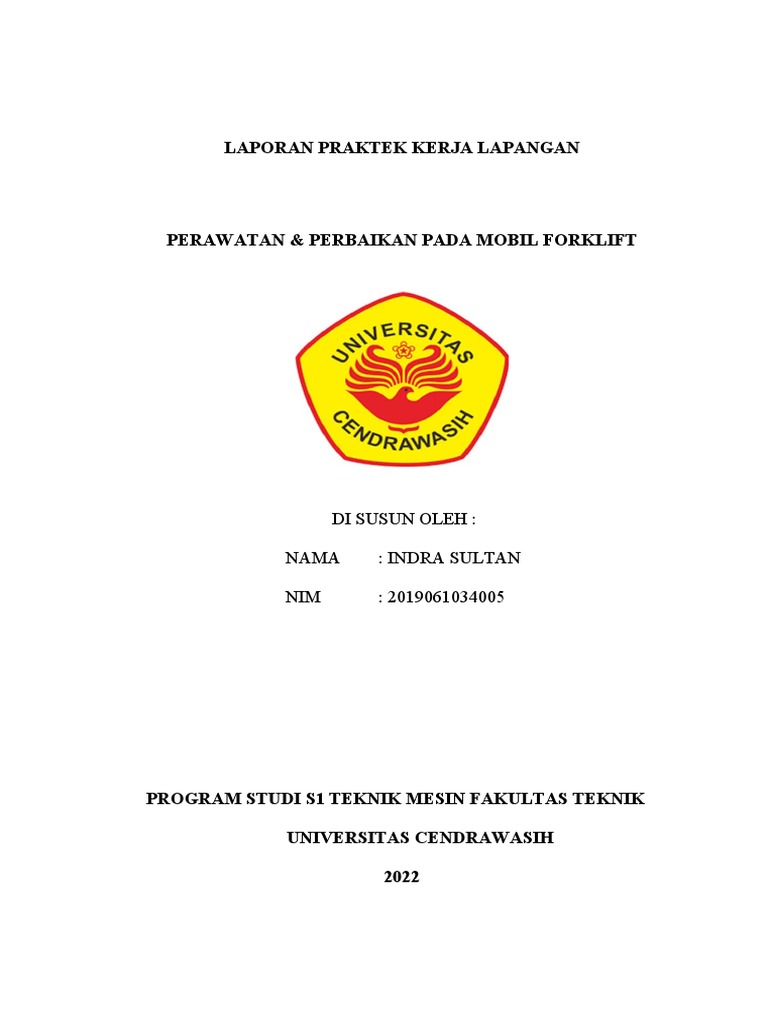 LAPORAN PRAKTEK KERJA LAPANGAN

PERAWATAN & PERBAIKAN PADA MOBIL FORKLIFT

UNIVERSITAS
CENDRAWASIH

DI SUSUN OLEH :

NAMA : INDRA SULTAN

NIM : 2019061034005

PROGRAM STUDI S1 TEKNIK MESIN FAKULTAS TEKNIK

UNIVERSITAS CENDRAWASIH

2022